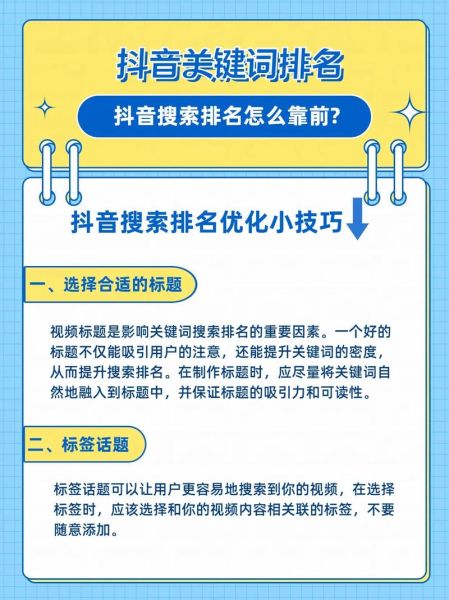 抖音关键词排名

抖音搜索排名怎么靠前?

抖音搜索排名优化小技巧

一、选择合适的标题

视频标题是影响关键词搜索排名的重要因素。一个好的标题不仅能吸引用户的注意，还能提升关键词的密度，从而提升搜索排名。在制作标题时，应尽量将关键词自然地融入到标题中，并保证标题的吸引力和可读性。

二、标签话题

标签话题可以让用户更容易地搜索到你的视频，在选择标签时，应该选择和你的视频内容相关联的标签，不要随意添加。